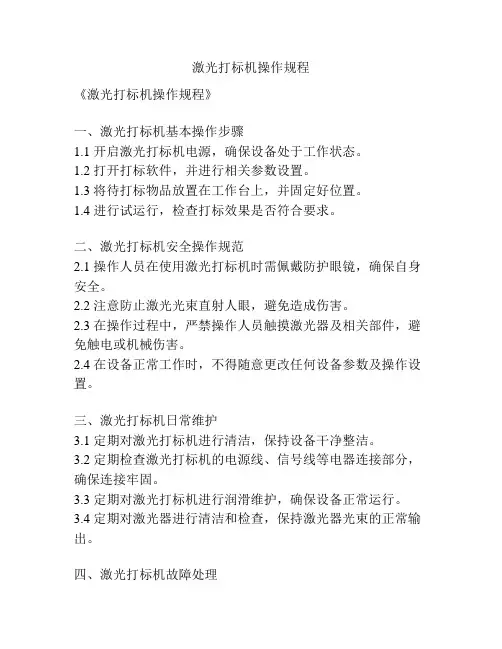 激光打标机操作规程

《激光打标机操作规程》

一、激光打标机基本操作步骤
1.1 开启激光打标机电源，确保设备处于工作状态。
1.2 打开打标软件，并进行相关参数设置。
1.3 将待打标物品放置在工作台上，并固定好位置。
1.4 进行试运行，检查打标效果是否符合要求。

二、激光打标机安全操作规范
2.1 操作人员在使用激光打标机时需佩戴防护眼镜，确保自身安全。
2.2 注意防止激光光束直射人眼，避免造成伤害。
2.3 在操作过程中，严禁操作人员触摸激光器及相关部件，避免触电或机械伤害。
2.4 在设备正常工作时，不得随意更改任何设备参数及操作设置。

三、激光打标机日常维护
3.1 定期对激光打标机进行清洁，保持设备干净整洁。
3.2 定期检查激光打标机的电源线、信号线等电器连接部分，确保连接牢固。
3.3 定期对激光打标机进行润滑维护，确保设备正常运行。
3.4 定期对激光器进行清洁和检查，保持激光器光束的正常输出。

四、激光打标机故障处理